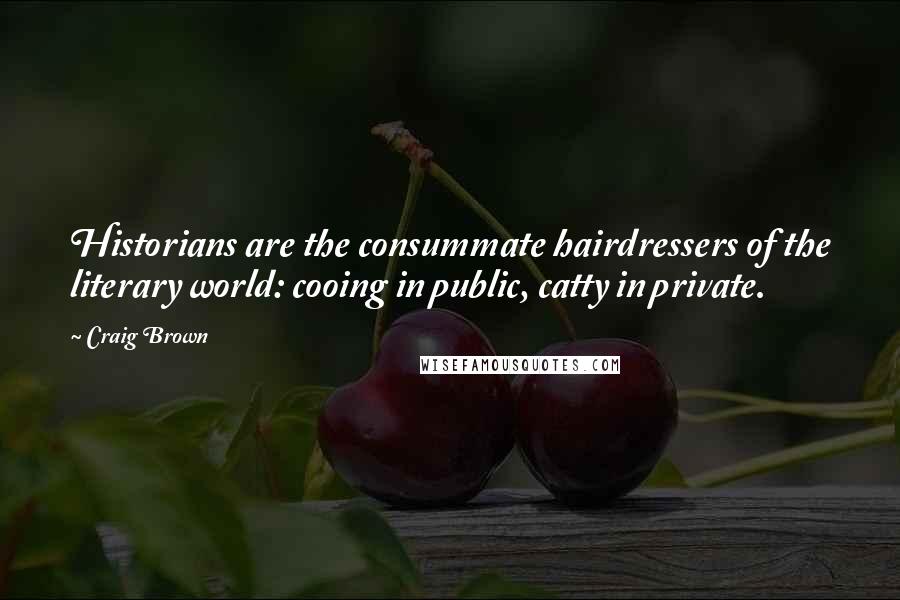 Historians are the consummate hairdressers of the literary world: cooing in public, catty in private.

~ Craig Brown

WISEFAMOUSQUOTES.COM